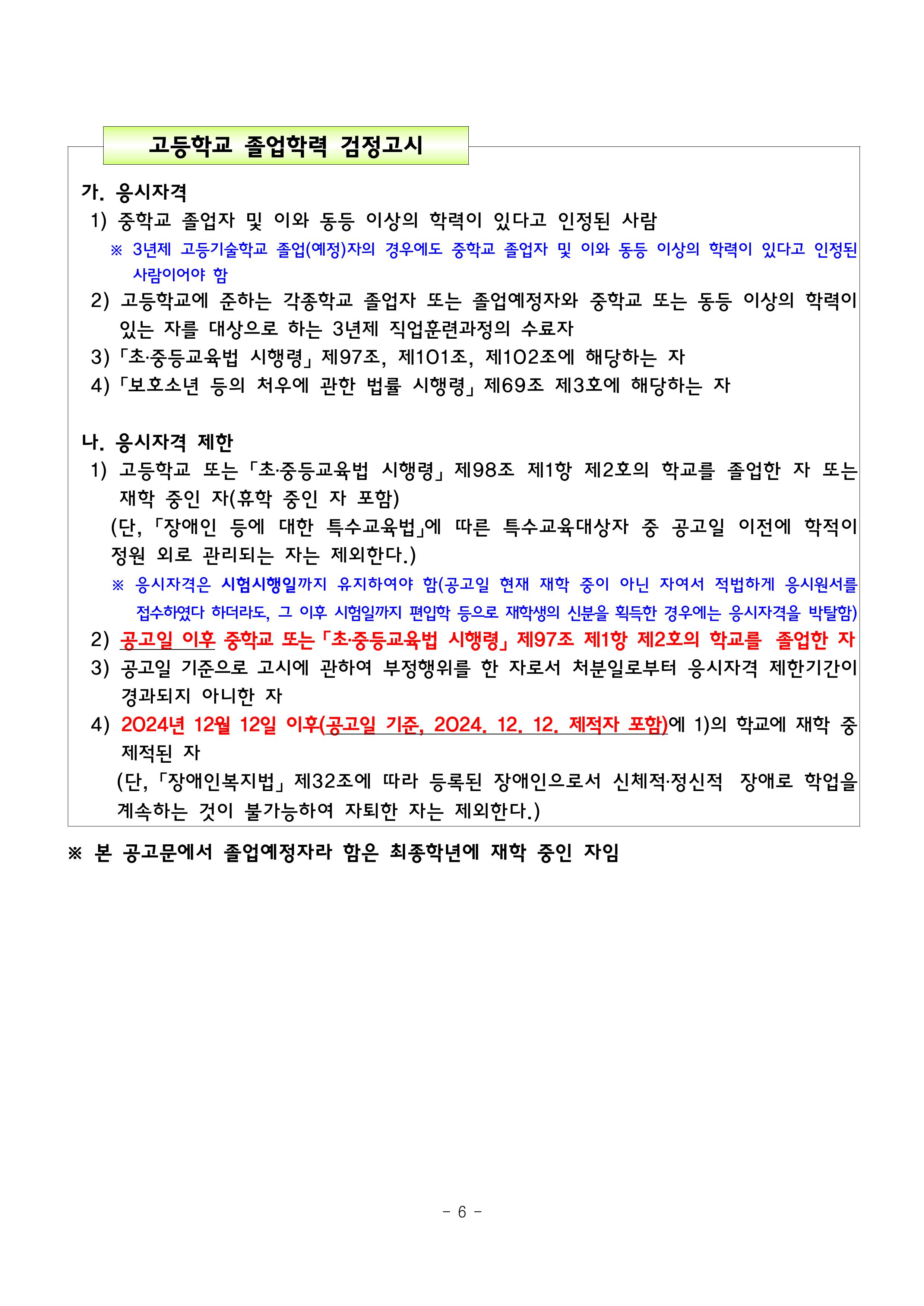 고등학교 졸업학력 검정고시

가. 응시자격

1) 중학교 졸업자 및 이와 동등 이상의 학력이 있다고 인정된 사람

※ 3년제 고등기술학교 졸업(예정)자의 경우에도 중학교 졸업자 및 이와 동등 이상의 학력이 있다고 인정된 사람이어야 함

2) 고등학교에 준하는 각종학교 졸업자 또는 졸업예정자와 중학교 또는 동등 이상의 학력이 있는 자를 대상으로 하는 3년제 직업훈련과정의 수료자

3) 「초·중등교육법 시행령」 제97조, 제101조, 제102조에 해당하는 자

4) 「보호소년 등의 처우에 관한 법률 시행령」 제69조 제3호에 해당하는 자

나. 응시자격 제한

1) 고등학교 또는 「초·중등교육법 시행령」 제98조 제1항 제2호의 학교를 졸업한 자 또는 재학 중인 자(휴학 중인 자 포함)

(단, 「장애인 등에 대한 특수교육법」에 따른 특수교육대상자 중 공고일 이전에 학적이 정원 외로 관리되는 자는 제외한다.)

※ 응시자격은 시험시행일까지 유지하여야 함(공고일 현재 재학 중이 아닌 자여서 적법하게 응시원서를 접수하였다 하더라도, 그 이후 시험일까지 편입학 등으로 재학생의 신분을 획득한 경우에는 응시자격을 박탈함)

2) 공고일 이후 중학교 또는 「초·중등교육법 시행령」 제97조 제1항 제2호의 학교를 졸업한 자

3) 공고일 기준으로 고시에 관하여 부정행위를 한 자로서 처분일로부터 응시자격 제한기간이 경과되지 아니한 자

4) 2024년 12월 12일 이후(공고일 기준, 2024. 12. 12. 제적자 포함)에 1)의 학교에 재학 중 제적된 자

(단, 「장애인복지법」 제32조에 따라 등록된 장애인으로서 신체적·정신적 장애로 학업을 계속하는 것이 불가능하여 자퇴한 자는 제외한다.)

※ 본 공고문에서 졸업예정자라 함은 최종학년에 재학 중인 자임

- 6 -